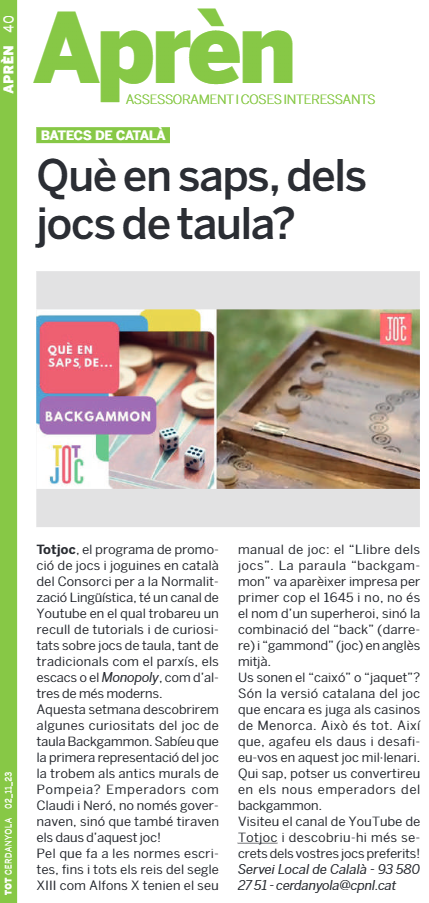 APRÈN 40

Aprèn

ASSESSORAMENT I COSES INTERESSANTS

BATECS DE CATALÀ

Què en saps, dels jocs de taula?

QUÈ EN SAPS, DE...

BACKGAMMON

TOT JOC

TOT JOC

Totjoc, el programa de promoció de jocs i joguines en català del Consorci per a la Normalització Lingüística, té un canal de Youtube en el qual trobareu un recull de tutorials i de curiositats sobre jocs de taula, tant de tradicionals com el parxís, els escacs o el Monopoly, com d'altres de més moderns.

Aquesta setmana descobrirem algunes curiositats del joc de taula Backgammon. Sabíeu que la primera representació del joc la trobem als antics murals de Pompeia? Emperadors com Claudi i Neró, no només governaven, sinó que també tiraven els daus d'aquest joc!

Pel que fa a les normes escrites, fins i tots els reis del segle XIII com Alfons X tenien el seu manual de joc: el "Llibre dels jocs". La paraula "backgammon" va aparèixer impresa per primer cop el 1645 i no, no és el nom d'un superheroi, sinó la combinació del "back" (darrere) i "gammond" (joc) en anglès mitjà.

Us sonen el "caixó" o "jaquet"? Són la versió catalana del joc que encara es juga als casinos de Menorca. Això és tot. Així que, agafeu els daus i desafieu-vos en aquest joc mil·lenari. Qui sap, potser us convertireu en els nous emperadors del backgammon.

Visiteu el canal de YouTube de Totjoc i descobriu-hi més secrets dels vostres jocs preferits!

Servei Local de Calalà - 93 580 27 51 - cerdanyola@cpnl.cat

TOT CERDANYOLA 02_11_23